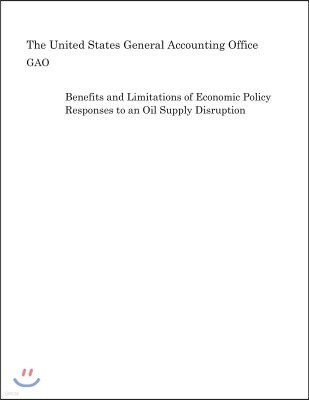 The United States General Accounting Office
GAO

Benefits and Limitations of Economic Policy Responses to an Oil Supply Disruption